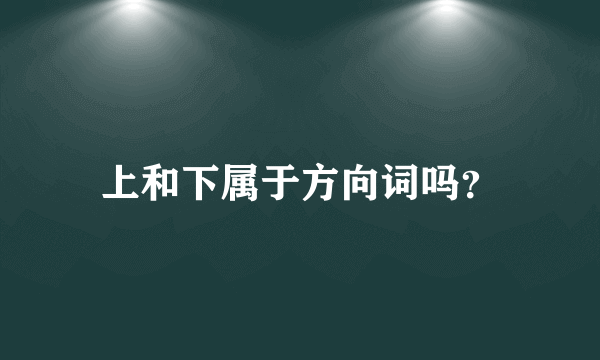 上和下属于方向词吗?